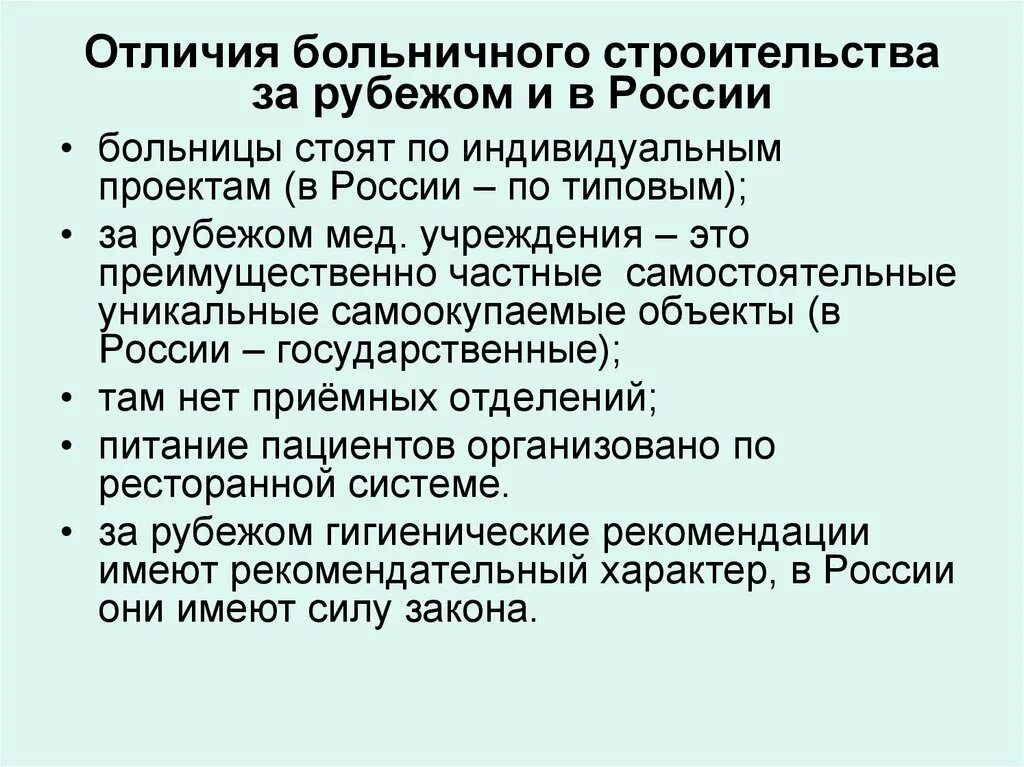 Отличия больничного строительства за рубежом и в России

• больницы стоят по индивидуальным проектам (в России – по типовым);
• за рубежом мед. учреждения – это преимущественно частные самостоятельные уникальные самоокупаемые объекты (в России – государственные);
• там нет приёмных отделений;
• питание пациентов организовано по ресторанной системе.
• за рубежом гигиенические рекомендации имеют рекомендательный характер, в России они имеют силу закона.